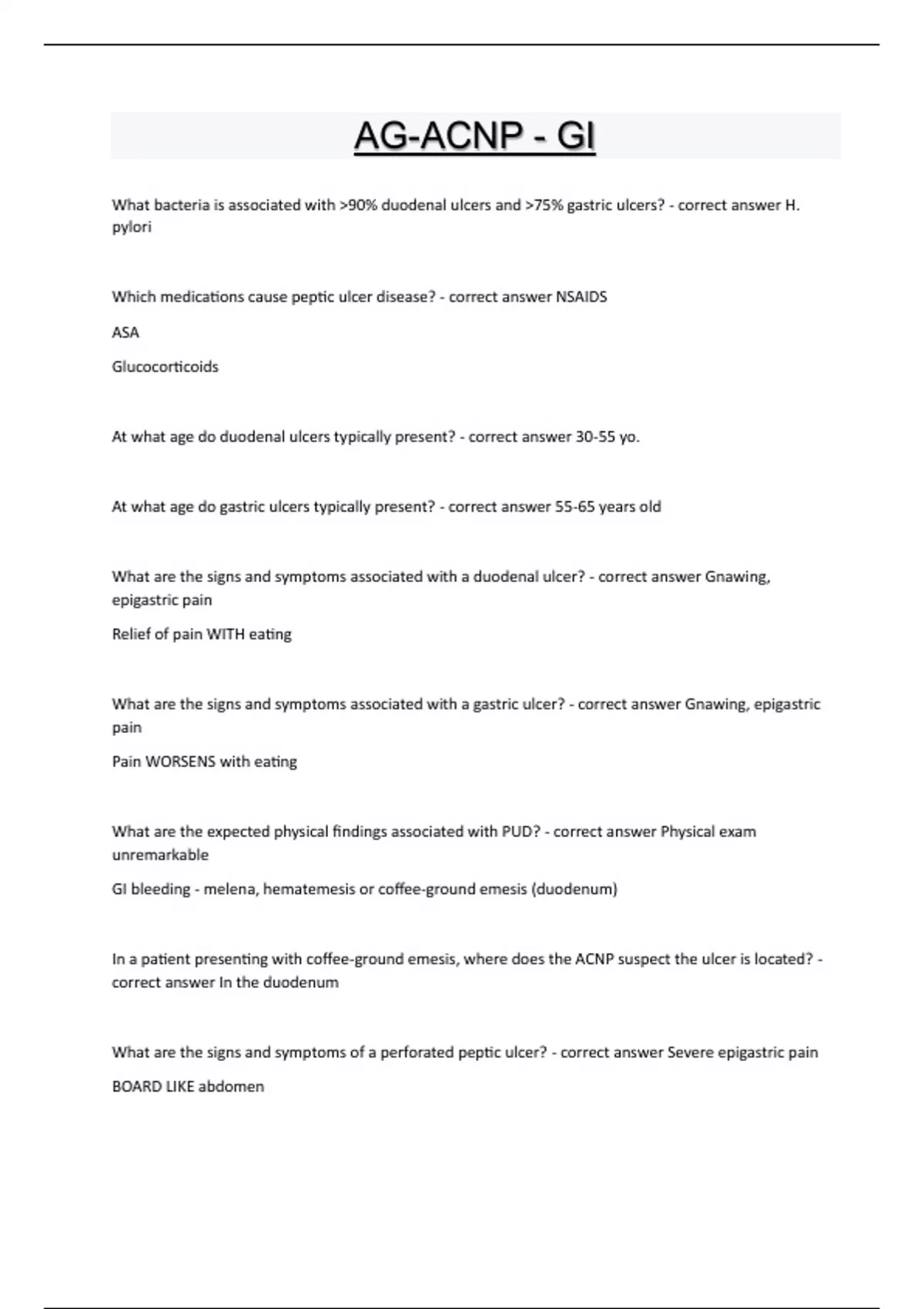 AG-ACNP - GI

What bacteria is associated with >90% duodenal ulcers and >75% gastric ulcers? - correct answer H. pylori

Which medications cause peptic ulcer disease? - correct answer NSAIDS

ASA

Glucocorticoids

At what age do duodenal ulcers typically present? - correct answer 30-55 yo.

At what age do gastric ulcers typically present? - correct answer 55-65 years old

What are the signs and symptoms associated with a duodenal ulcer? - correct answer Gnawing, epigastric pain

Relief of pain WITH eating

What are the signs and symptoms associated with a gastric ulcer? - correct answer Gnawing, epigastric pain

Pain WORSENS with eating

What are the expected physical findings associated with PUD? - correct answer Physical exam unremarkable

GI bleeding - melena, hematemesis or coffee-ground emesis (duodenum)

In a patient presenting with coffee-ground emesis, where does the ACNP suspect the ulcer is located? - correct answer In the duodenum

What are the signs and symptoms of a perforated peptic ulcer? - correct answer Severe epigastric pain

BOARD LIKE abdomen